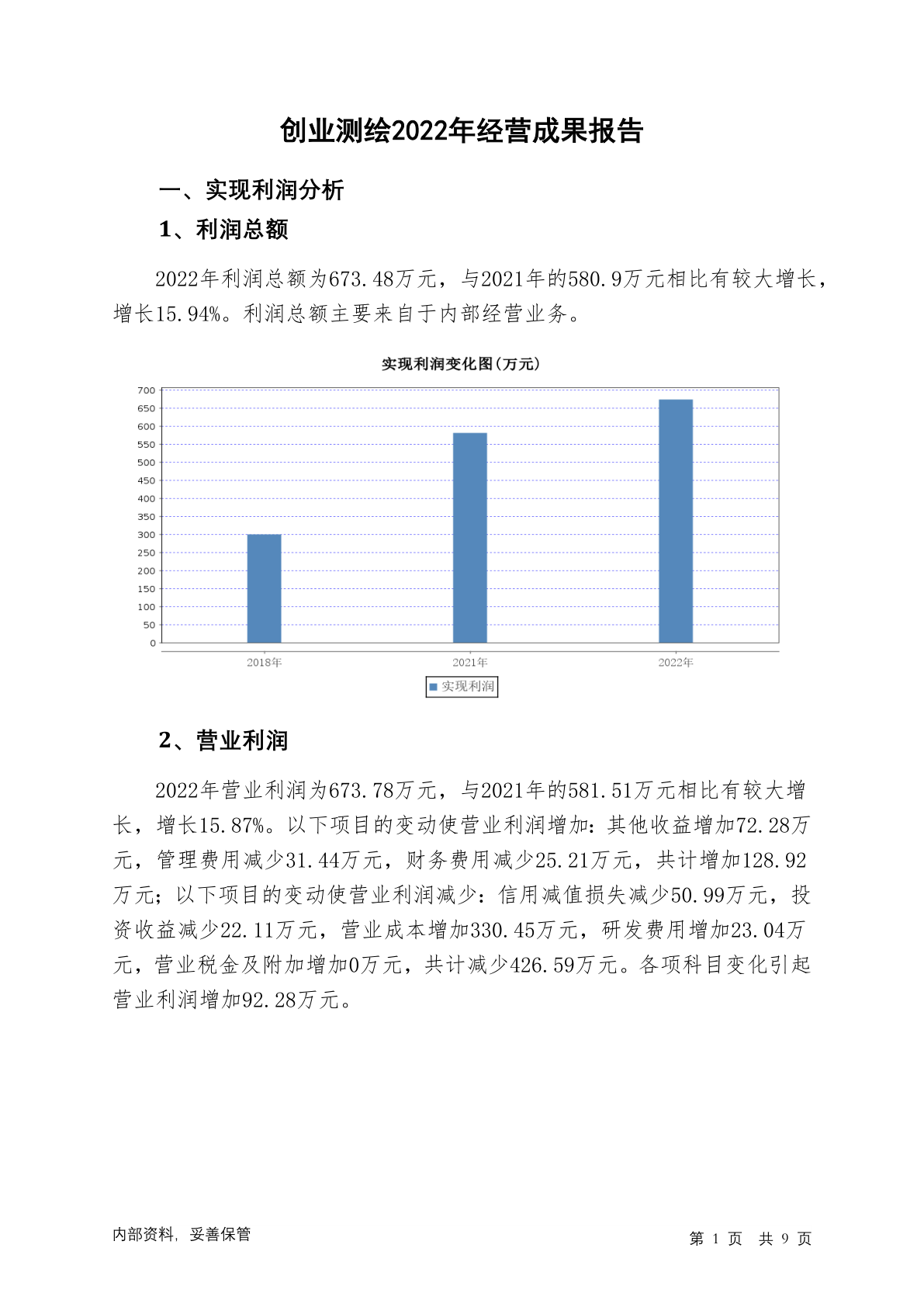 创业测绘2022年经营成果报告

一、实现利润分析

1、利润总额

2022年利润总额为673.48万元，与2021年的580.9万元相比有较大增长，增长15.94%。利润总额主要来自于内部经营业务。

实现利润变化图(万元)

700
650
600
550
500
450
400
350
300
250
200
150
100
50
0

2018年
2021年
2022年

实现利润

2、营业利润

2022年营业利润为673.78万元，与2021年的581.51万元相比有较大增长，增长15.87%。以下项目的变动使营业利润增加：其他收益增加72.28万元，管理费用减少31.44万元，财务费用减少25.21万元，共计增加128.92万元；以下项目的变动使营业利润减少：信用减值损失减少50.99万元，投资收益减少22.11万元，营业成本增加330.45万元，研发费用增加23.04万元，营业税金及附加增加0万元，共计减少426.59万元。各项科目变化引起营业利润增加92.28万元。

内部资料，妥善保管

第 1 页 共 9 页